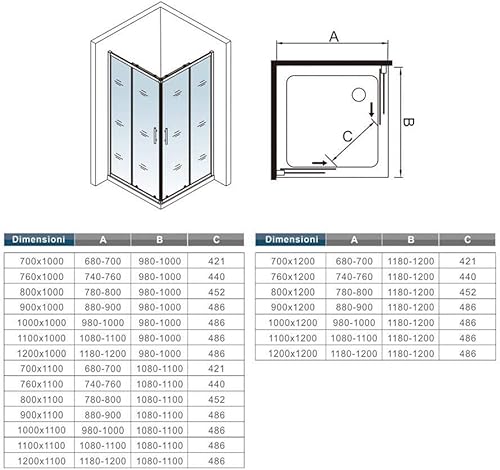 A

B

C

| Dimensioni | A | B | C |
|---|---|---|---|
| 700x1000 | 680-700 | 980-1000 | 421 |
| 760x1000 | 740-760 | 980-1000 | 440 |
| 800x1000 | 780-800 | 980-1000 | 452 |
| 900x1000 | 880-900 | 980-1000 | 486 |
| 1000x1000 | 980-1000 | 980-1000 | 486 |
| 1100x1000 | 1080-1100 | 980-1000 | 486 |
| 1200x1000 | 1180-1200 | 980-1000 | 486 |
| 700x1100 | 680-700 | 1080-1100 | 421 |
| 760x1100 | 740-760 | 1080-1100 | 440 |
| 800x1100 | 780-800 | 1080-1100 | 452 |
| 900x1100 | 880-900 | 1080-1100 | 486 |
| 1000x1100 | 980-1000 | 1080-1100 | 486 |
| 1100x1100 | 1080-1100 | 1080-1100 | 486 |
| 1200x1100 | 1180-1200 | 1080-1100 | 486 |

| Dimensioni | A | B | C |
|---|---|---|---|
| 700x1200 | 680-700 | 1180-1200 | 421 |
| 760x1200 | 740-760 | 1180-1200 | 440 |
| 800x1200 | 780-800 | 1180-1200 | 452 |
| 900x1200 | 880-900 | 1180-1200 | 486 |
| 1000x1200 | 980-1000 | 1180-1200 | 486 |
| 1100x1200 | 1080-1100 | 1180-1200 | 486 |
| 1200x1200 | 1180-1200 | 1180-1200 | 486 |